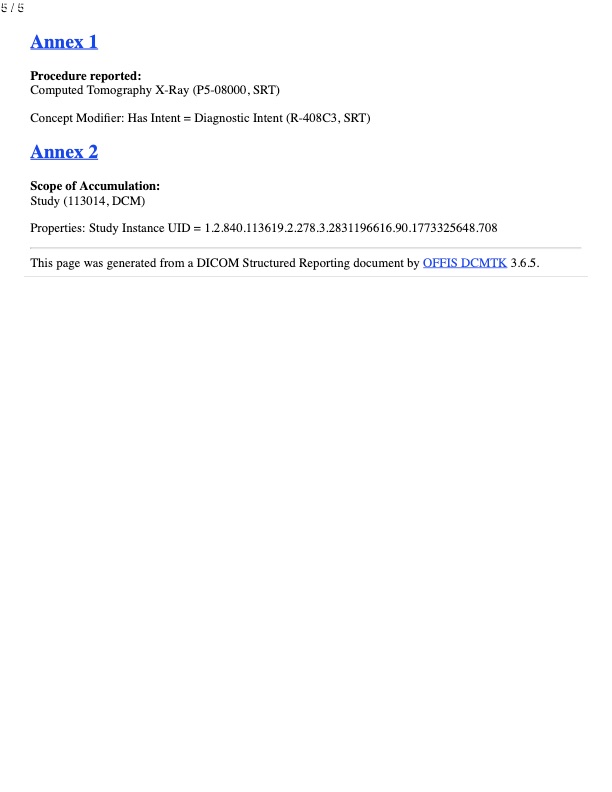 5 / 5

Annex 1

Procedure reported:
Computed Tomography X-Ray (P5-08000, SRT)

Concept Modifier: Has Intent = Diagnostic Intent (R-408C3, SRT)

Annex 2

Scope of Accumulation:
Study (113014, DCM)

Properties: Study Instance UID = 1.2.840.113619.2.278.3.2831196616.90.1773325648.708

This page was generated from a DICOM Structured Reporting document by OFFIS DCMTK 3.6.5.